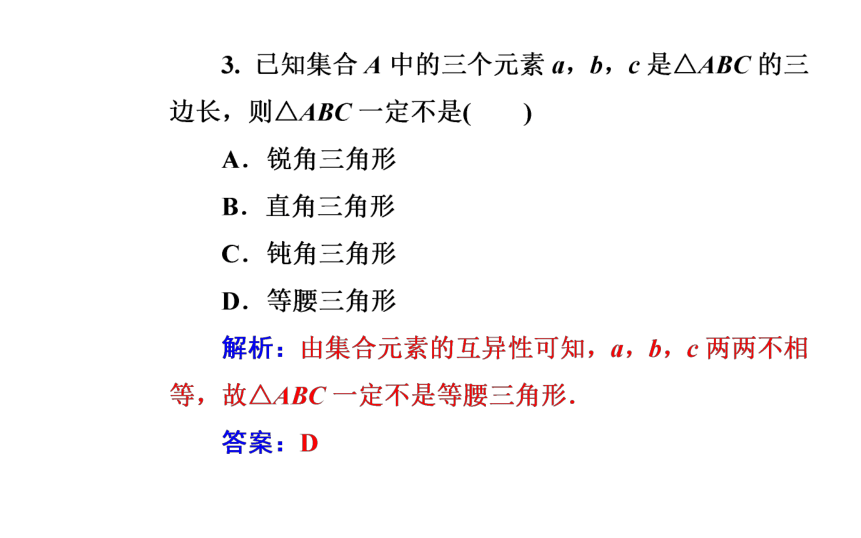 3. 已知集合 $A$ 中的三个元素 $a$，$b$，$c$ 是$\triangle ABC$ 的三边长，则$\triangle ABC$ 一定不是(　　)

A．锐角三角形

B．直角三角形

C．钝角三角形

D．等腰三角形

解析：由集合元素的互异性可知，$a$，$b$，$c$ 两两不相等，故$\triangle ABC$ 一定不是等腰三角形.

答案：D